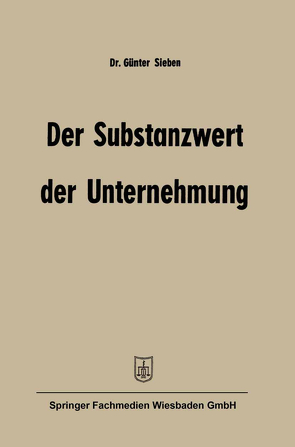 Dr. Günter Sieben

Der Substanzwert der Unternehmung

Springer Fachmedien Wiesbaden GmbH